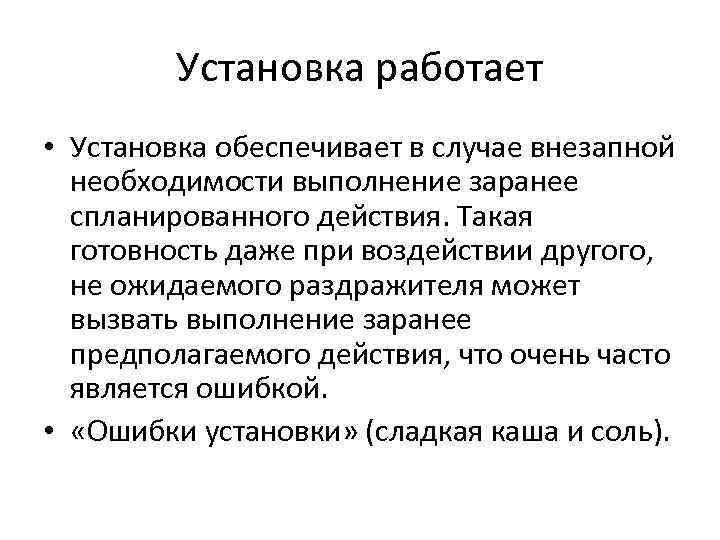 Установка работает

• Установка обеспечивает в случае внезапной необходимости выполнение заранее спланированного действия. Такая готовность даже при воздействии другого, не ожидаемого раздражителя может вызвать выполнение заранее предполагаемого действия, что очень часто является ошибкой.

• «Ошибки установки» (сладкая каша и соль).